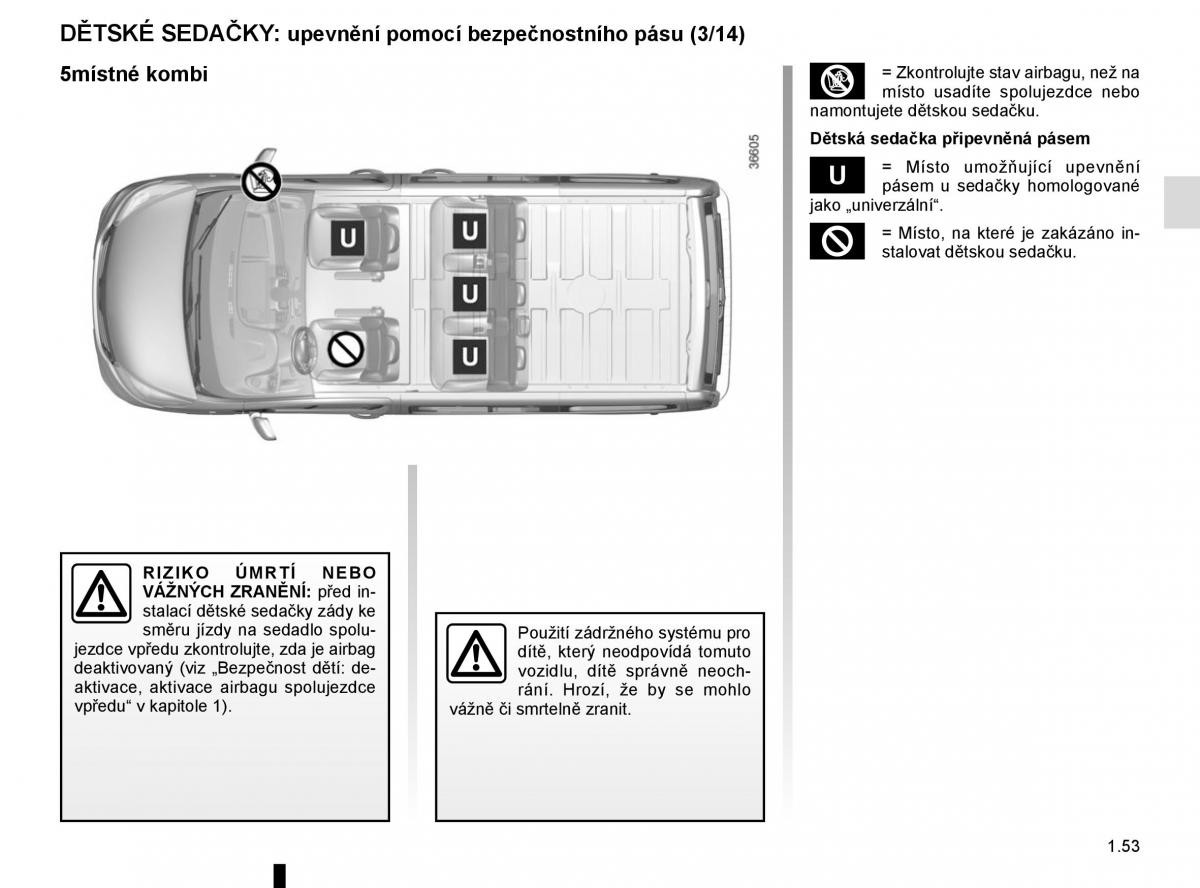 DĚTSKÉ SEDAČKY: upevnění pomocí bezpečnostního pásu (3/14)

5místné kombi

36605

U
U
U
U

RIZIKO ÚMRTÍ NEBO VÁŽNÝCH ZRANĚNÍ: před instalací dětské sedačky zády ke směru jízdy na sedadlo spolujezdce vpředu zkontrolujte, zda je airbag deaktivovaný (viz „Bezpečnost dětí: deaktivace, aktivace airbagu spolujezdce vpředu“ v kapitole 1).

Použití zádržného systému pro dítě, který neodpovídá tomuto vozidlu, dítě správně neochrání. Hrozí, že by se mohlo vážně či smrtelně zranit.

= Zkontrolujte stav airbagu, než na místo usadíte spolujezdce nebo namontujete dětskou sedačku.

Dětská sedačka připevněná pásem

U = Místo umožňující upevnění pásem u sedačky homologované jako „univerzální“.

= Místo, na které je zakázáno instalovat dětskou sedačku.

1.53